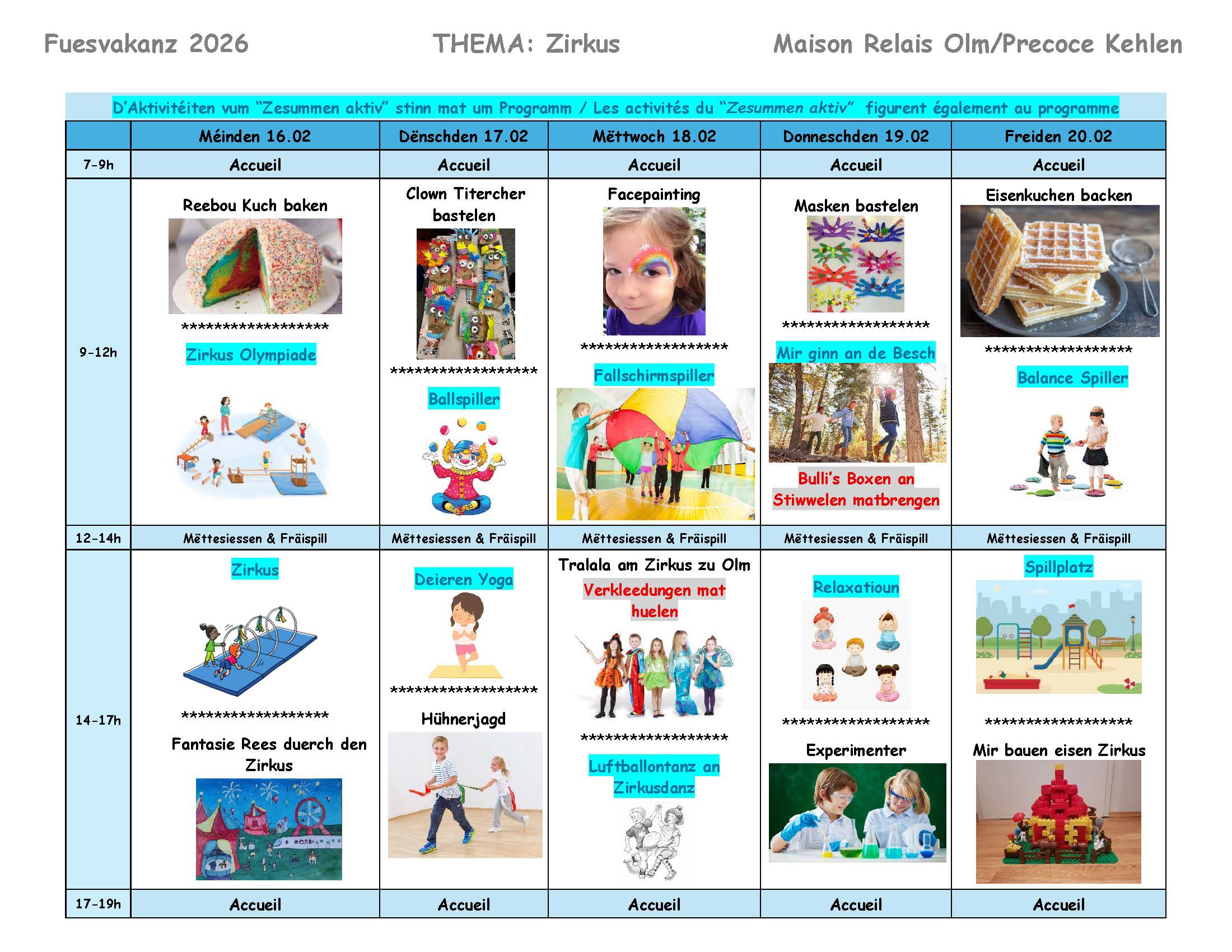 Fuesvakanz 2026 THEMA: Zirkus Maison Relais Olm/Precoce Kehlen

D'Aktivitéiten vum "Zesummen aktiv" stinn mat um Programm / Les activités du "Zesummen aktiv" figurent également au programme

| | Méinden 16.02 | Dënschden 17.02 | Mëttwoch 18.02 | Donneschden 19.02 | Freiden 20.02 |
|---|---|---|---|---|---|
| 7-9h | Accueil | Accueil | Accueil | Accueil | Accueil |
| 9-12h | Reebou Kuch baken ****************** Zirkus Olympiade | Clown Titercher bastelen ****************** Ballspiller | Facepainting ****************** Fallschirmspiller | Masken bastelen ****************** Mir ginn an de Besch Bulli's Boxen an Stiwwelen matbrengen | Eisenkuchen backen ****************** Balance Spiller |
| 12-14h | Mëttesiessen & Fräispill | Mëttesiessen & Fräispill | Mëttesiessen & Fräispill | Mëttesiessen & Fräispill | Mëttesiessen & Fräispill |
| 14-17h | Zirkus ****************** Fantasie Rees duerch den Zirkus | Deieren Yoga ****************** Hühnerjagd | Tralala am Zirkus zu Olm Verkleedungen mat huelen ****************** Luftballontanz an Zirkusdanz | Relaxatioun ****************** Experimenter | Spillplatz ****************** Mir bauen eisen Zirkus |
| 17-19h | Accueil | Accueil | Accueil | Accueil | Accueil |